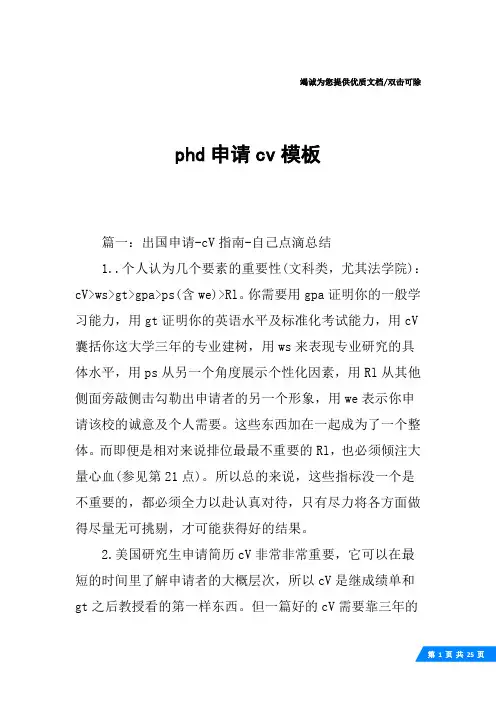 竭诚为您提供优质文档/双击可除

phd 申请 cv 模板

篇一：出国申请-cV 指南-自己点滴总结

1..个人认为几个要素的重要性(文科类，尤其法学院)：cV>ws>gt>gpa>ps(含 we)>Rl。你需要用 gpa 证明你的一般学习能力，用 gt 证明你的英语水平及标准化考试能力，用 cV 囊括你这大学三年的专业建树，用 ws 来表现专业研究的具体水平，用 ps 从另一个角度展示个性化因素，用 Rl 从其他侧面旁敲侧击勾勒出申请者的另一个形象，用 we 表示你申请该校的诚意及个人需要。这些东西加在一起成为了一个整体。而即便是相对来说排位最最不重要的 Rl，也必须倾注大量心血(参见第 21 点)。所以总的来说，这些指标没一个是不重要的，都必须全力以赴认真对待，只有尽力将各方面做得尽量无可挑剔，才可能获得好的结果。

2.美国研究生申请简历 cV 非常非常重要，它可以在最短的时间里了解申请者的大概层次，所以 cV 是继成绩单和 gt 之后教授看的第一样东西。但一篇好的 cV 需要靠三年的

第 1 页 共 25 页